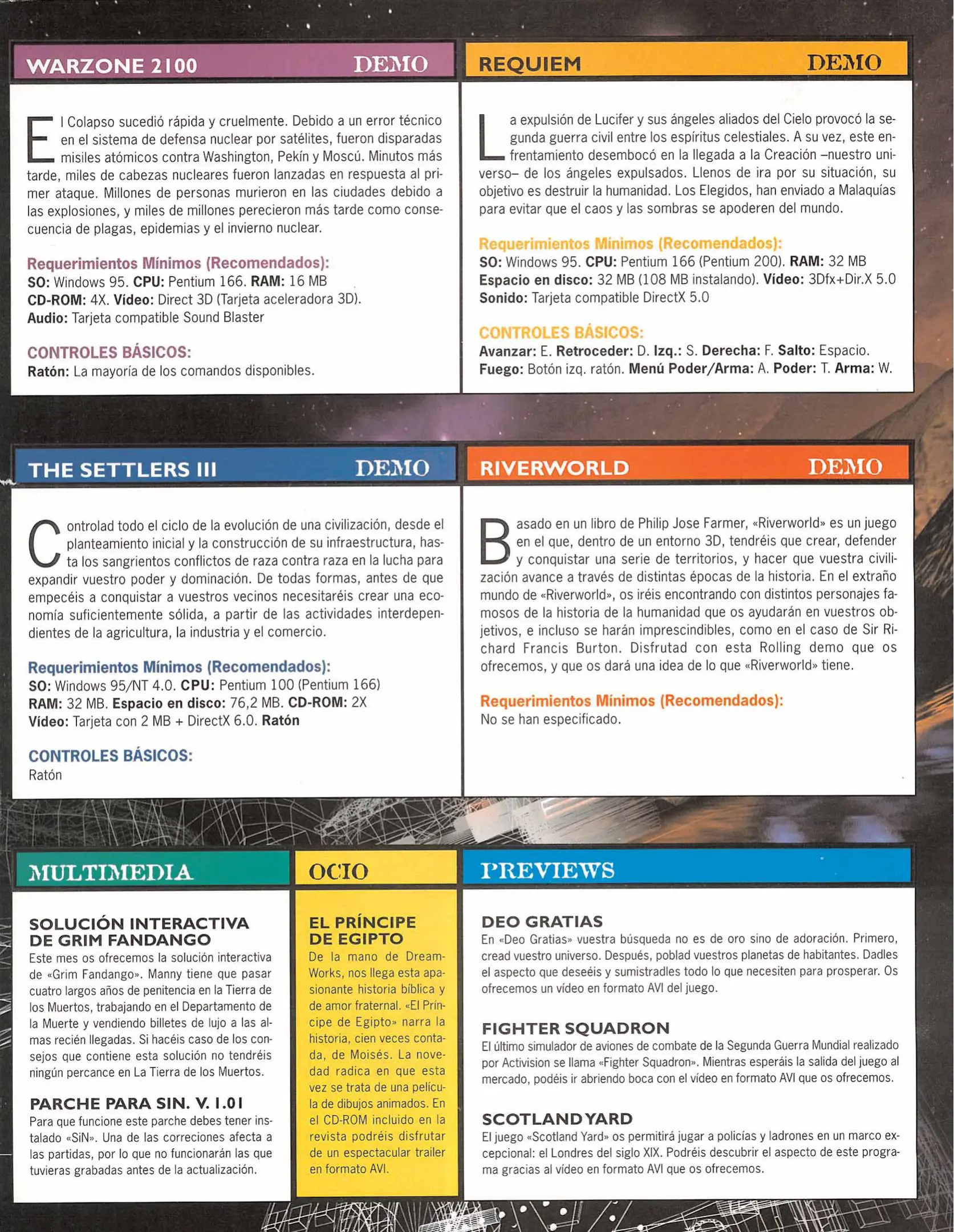 WARZONE 2100 DEMO

El Colapso sucedió rápida y cruelmente. Debido a un error técnico en el sistema de defensa nuclear por satélites, fueron disparadas misiles atómicos contra Washington, Pekín y Moscú. Minutos más tarde, miles de cabezas nucleares fueron lanzadas en respuesta al primer ataque. Millones de personas murieron en las ciudades debido a las explosiones, y miles de millones perecieron más tarde como consecuencia de plagas, epidemias y el invierno nuclear.

Requerimientos Mínimos (Recomendados):
SO: Windows 95. CPU: Pentium 166. RAM: 16 MB
CD-ROM: 4X. Vídeo: Direct 3D (Tarjeta aceleradora 3D).
Audio: Tarjeta compatible Sound Blaster

CONTROLES BÁSICOS:
Ratón: La mayoría de los comandos disponibles.

REQUIEM DEMO

La expulsión de Lucifer y sus ángeles aliados del Cielo provocó la segunda guerra civil entre los espíritus celestiales. A su vez, este enfrentamiento desembocó en la llegada a la Creación –nuestro universo– de los ángeles expulsados. Llenos de ira por su situación, su objetivo es destruir la humanidad. Los Elegidos, han enviado a Malaquías para evitar que el caos y las sombras se apoderen del mundo.

Requerimientos Mínimos (Recomendados):
SO: Windows 95. CPU: Pentium 166 (Pentium 200). RAM: 32 MB
Espacio en disco: 32 MB (108 MB instalando). Vídeo: 3Dfx+Dir.X 5.0
Sonido: Tarjeta compatible DirectX 5.0

CONTROLES BÁSICOS:
Avanzar: E. Retroceder: D. Izq.: S. Derecha: F. Salto: Espacio.
Fuego: Botón izq. ratón. Menú Poder/Arma: A. Poder: T. Arma: W.

THE SETTLERS III DEMO

Controlad todo el ciclo de la evolución de una civilización, desde el planteamiento inicial y la construcción de su infraestructura, hasta los sangrientos conflictos de raza contra raza en la lucha para expandir vuestro poder y dominación. De todas formas, antes de que empecéis a conquistar a vuestros vecinos necesitaréis crear una economía suficientemente sólida, a partir de las actividades interdependientes de la agricultura, la industria y el comercio.

Requerimientos Mínimos (Recomendados):
SO: Windows 95/NT 4.0. CPU: Pentium 100 (Pentium 166)
RAM: 32 MB. Espacio en disco: 76,2 MB. CD-ROM: 2X
Vídeo: Tarjeta con 2 MB + DirectX 6.0. Ratón

CONTROLES BÁSICOS:
Ratón

RIVERWORLD DEMO

Basado en un libro de Philip Jose Farmer, «Riverworld» es un juego en el que, dentro de un entorno 3D, tendréis que crear, defender y conquistar una serie de territorios, y hacer que vuestra civilización avance a través de distintas épocas de la historia. En el extraño mundo de «Riverworld», os iréis encontrando con distintos personajes famosos de la historia de la humanidad que os ayudarán en vuestros objetivos, e incluso se harán imprescindibles, como en el caso de Sir Richard Francis Burton. Disfrutad con esta Rolling demo que os ofrecemos, y que os dará una idea de lo que «Riverworld» tiene.

Requerimientos Mínimos (Recomendados):
No se han especificado.

MULTIMEDIA

SOLUCIÓN INTERACTIVA DE GRIM FANDANGO
Este mes os ofrecemos la solución interactiva de «Grim Fandango». Manny tiene que pasar cuatro largos años de penitencia en la Tierra de los Muertos, trabajando en el Departamento de la Muerte y vendiendo billetes de lujo a las almas recién llegadas. Si hacéis caso de los consejos que contiene esta solución no tendréis ningún percance en La Tierra de los Muertos.

PARCHE PARA SIN. V. 1.01
Para que funcione este parche debes tener instalado «SiN». Una de las correciones afecta a las partidas, por lo que no funcionarán las que tuvieras grabadas antes de la actualización.

OCIO

EL PRÍNCIPE DE EGIPTO
De la mano de DreamWorks, nos llega esta apasionante historia bíblica y de amor fraternal. «El Príncipe de Egipto» narra la historia, cien veces contada, de Moisés. La novedad radica en que esta vez se trata de una película de dibujos animados. En el CD-ROM incluido en la revista podréis disfrutar de un espectacular trailer en formato AVI.

PREVIEWS

DEO GRATIAS
En «Deo Gratias» vuestra búsqueda no es de oro sino de adoración. Primero, cread vuestro universo. Después, poblad vuestros planetas de habitantes. Dadles el aspecto que deseéis y sumistradles todo lo que necesiten para prosperar. Os ofrecemos un vídeo en formato AVI del juego.

FIGHTER SQUADRON
El último simulador de aviones de combate de la Segunda Guerra Mundial realizado por Activision se llama «Fighter Squadron». Mientras esperáis la salida del juego al mercado, podéis ir abriendo boca con el vídeo en formato AVI que os ofrecemos.

SCOTLAND YARD
El juego «Scotland Yard» os permitirá jugar a policías y ladrones en un marco excepcional: el Londres del siglo XIX. Podréis descubrir el aspecto de este programa gracias al vídeo en formato AVI que os ofrecemos.